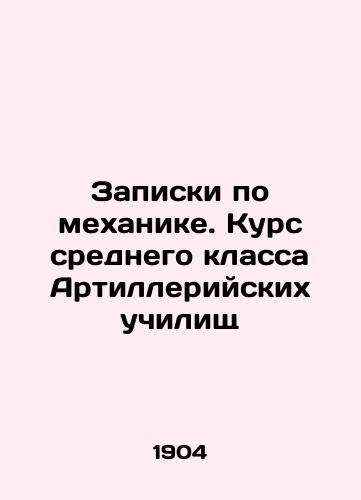 Записки по механике. Курс среднего класса Артиллерийских училищ

1904